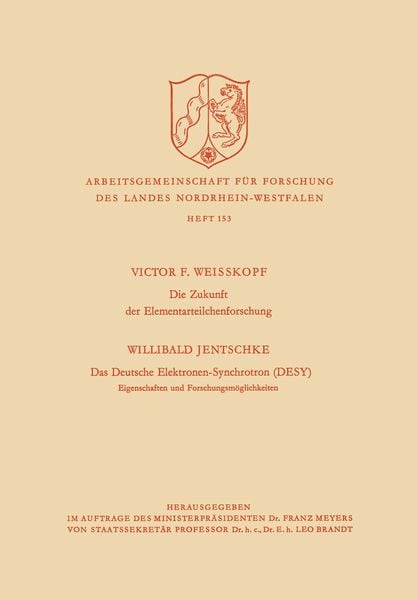 ARBEITSGEMEINSCHAFT FÜR FORSCHUNG
DES LANDES NORDRHEIN-WESTFALEN

HEFT 153

VICTOR F. WEISSKOPF
Die Zukunft
der Elementarteilchenforschung

WILLIBALD JENTSCHKE
Das Deutsche Elektronen-Synchrotron (DESY)
Eigenschaften und Forschungsmöglichkeiten

HERAUSGEGEBEN
IM AUFTRAGE DES MINISTERPRÄSIDENTEN Dr. FRANZ MEYERS
VON STAATSSEKRETÄR PROFESSOR Dr. h. c., Dr. E. h. LEO BRANDT